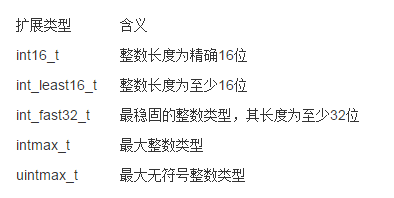 | 扩展类型 | 含义 |
|---|---|
| int16_t | 整数长度为精确16位 |
| int_least16_t | 整数长度为至少16位 |
| int_fast32_t | 最稳固的整数类型，其长度为至少32位 |
| intmax_t | 最大整数类型 |
| uintmax_t | 最大无符号整数类型 |